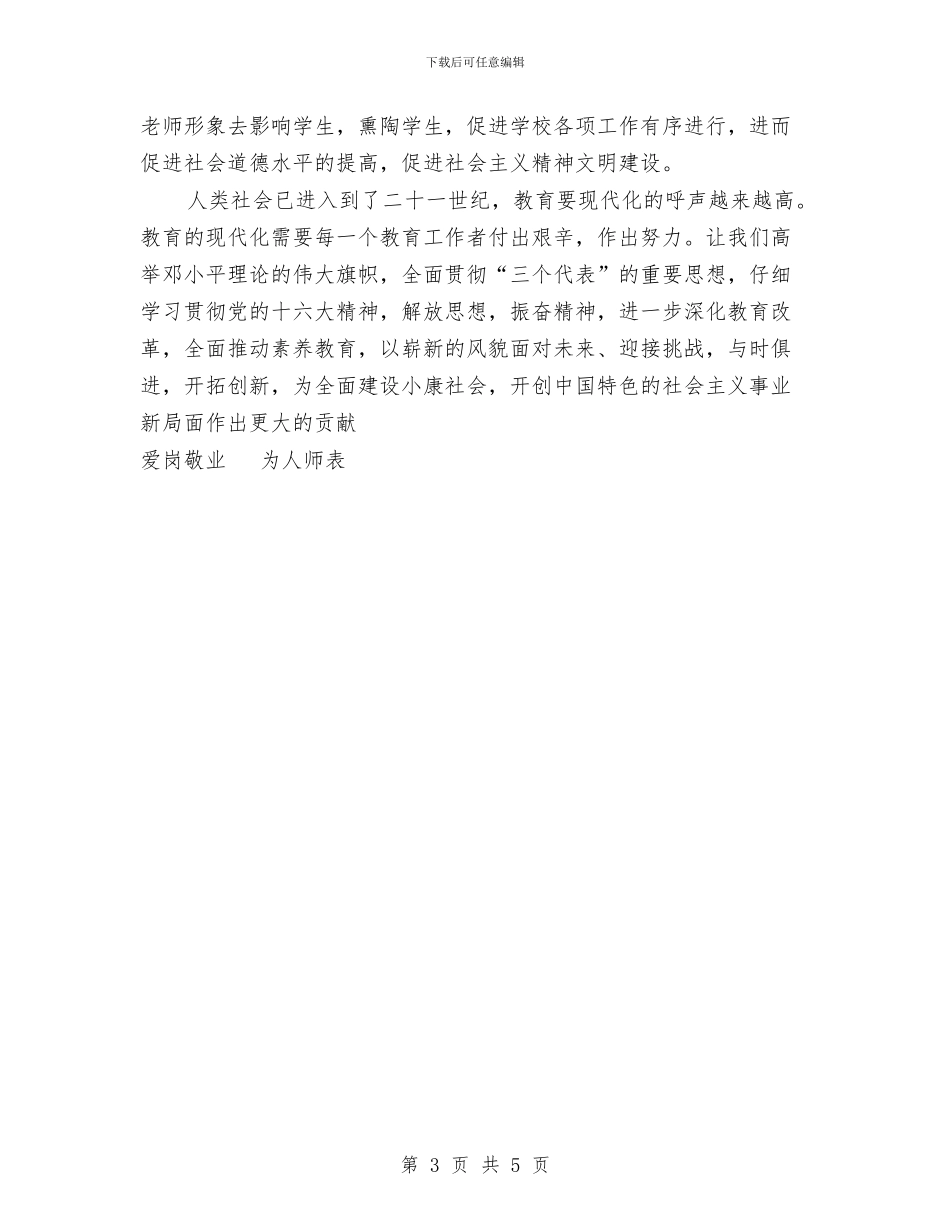 下载后可任意编辑

老师形象去影响学生，熏陶学生，促进学校各项工作有序进行，进而促进社会道德水平的提高，促进社会主义精神文明建设。

人类社会已进入到了二十一世纪，教育要现代化的呼声越来越高。教育的现代化需要每一个教育工作者付出艰辛，作出努力。让我们高举邓小平理论的伟大旗帜，全面贯彻“三个代表”的重要思想，仔细学习贯彻党的十六大精神，解放思想，振奋精神，进一步深化教育改革，全面推动素养教育，以崭新的风貌面对未来、迎接挑战，与时俱进，开拓创新，为全面建设小康社会，开创中国特色的社会主义事业新局面作出更大的贡献

爱岗敬业 为人师表

第3页 共5页